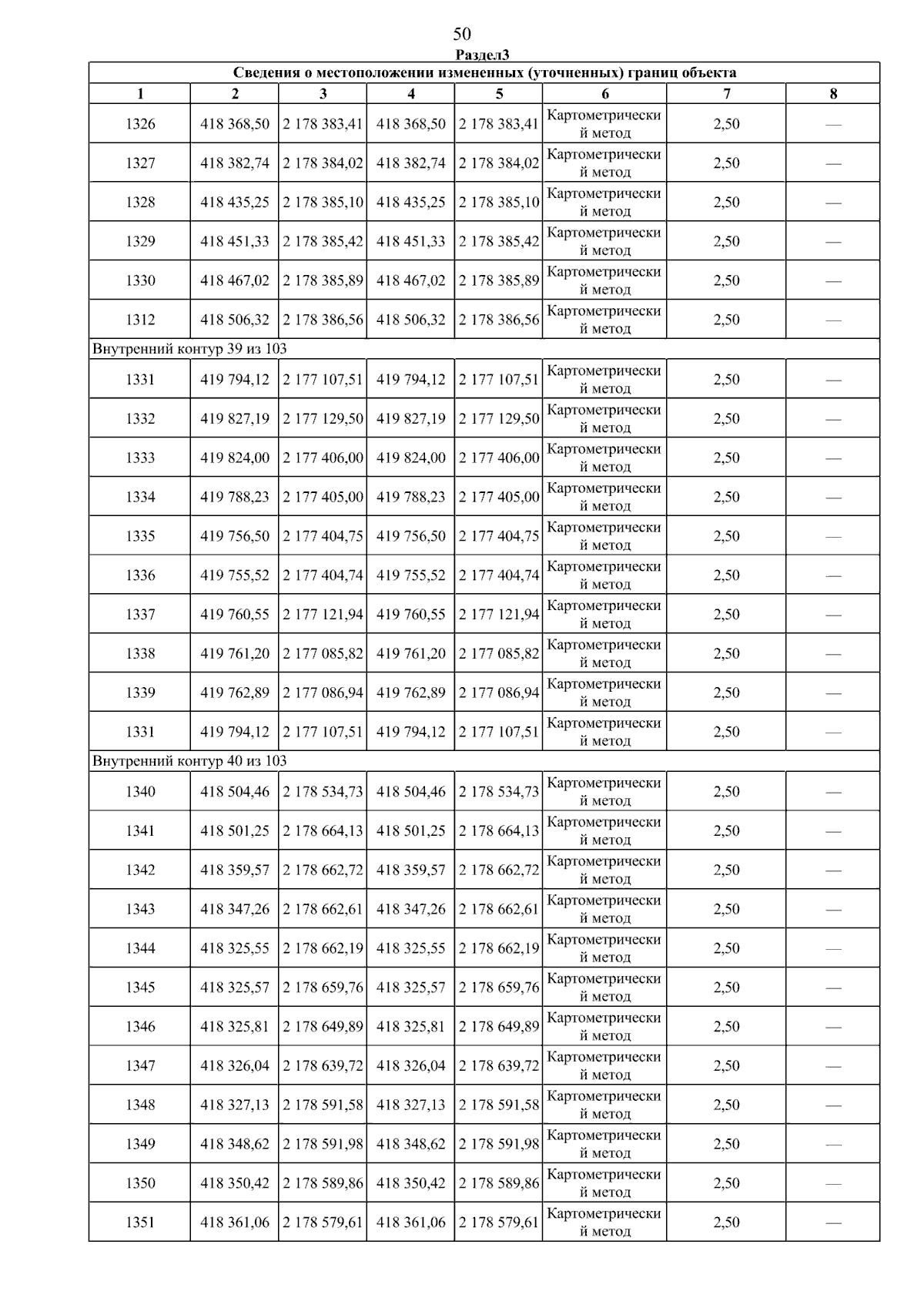 50

Раздел3

| Сведения о местоположении измененных (уточненных) границ объекта | | | | | | | |
|---|---|---|---|---|---|---|---|
| 1 | 2 | 3 | 4 | 5 | 6 | 7 | 8 |
| 1326 | 418 368,50 | 2 178 383,41 | 418 368,50 | 2 178 383,41 | Картометрический метод | 2,50 | — |
| 1327 | 418 382,74 | 2 178 384,02 | 418 382,74 | 2 178 384,02 | Картометрический метод | 2,50 | — |
| 1328 | 418 435,25 | 2 178 385,10 | 418 435,25 | 2 178 385,10 | Картометрический метод | 2,50 | — |
| 1329 | 418 451,33 | 2 178 385,42 | 418 451,33 | 2 178 385,42 | Картометрический метод | 2,50 | — |
| 1330 | 418 467,02 | 2 178 385,89 | 418 467,02 | 2 178 385,89 | Картометрический метод | 2,50 | — |
| 1312 | 418 506,32 | 2 178 386,56 | 418 506,32 | 2 178 386,56 | Картометрический метод | 2,50 | — |
| Внутренний контур 39 из 103 | | | | | | | |
| 1331 | 419 794,12 | 2 177 107,51 | 419 794,12 | 2 177 107,51 | Картометрический метод | 2,50 | — |
| 1332 | 419 827,19 | 2 177 129,50 | 419 827,19 | 2 177 129,50 | Картометрический метод | 2,50 | — |
| 1333 | 419 824,00 | 2 177 406,00 | 419 824,00 | 2 177 406,00 | Картометрический метод | 2,50 | — |
| 1334 | 419 788,23 | 2 177 405,00 | 419 788,23 | 2 177 405,00 | Картометрический метод | 2,50 | — |
| 1335 | 419 756,50 | 2 177 404,75 | 419 756,50 | 2 177 404,75 | Картометрический метод | 2,50 | — |
| 1336 | 419 755,52 | 2 177 404,74 | 419 755,52 | 2 177 404,74 | Картометрический метод | 2,50 | — |
| 1337 | 419 760,55 | 2 177 121,94 | 419 760,55 | 2 177 121,94 | Картометрический метод | 2,50 | — |
| 1338 | 419 761,20 | 2 177 085,82 | 419 761,20 | 2 177 085,82 | Картометрический метод | 2,50 | — |
| 1339 | 419 762,89 | 2 177 086,94 | 419 762,89 | 2 177 086,94 | Картометрический метод | 2,50 | — |
| 1331 | 419 794,12 | 2 177 107,51 | 419 794,12 | 2 177 107,51 | Картометрический метод | 2,50 | — |
| Внутренний контур 40 из 103 | | | | | | | |
| 1340 | 418 504,46 | 2 178 534,73 | 418 504,46 | 2 178 534,73 | Картометрический метод | 2,50 | — |
| 1341 | 418 501,25 | 2 178 664,13 | 418 501,25 | 2 178 664,13 | Картометрический метод | 2,50 | — |
| 1342 | 418 359,57 | 2 178 662,72 | 418 359,57 | 2 178 662,72 | Картометрический метод | 2,50 | — |
| 1343 | 418 347,26 | 2 178 662,61 | 418 347,26 | 2 178 662,61 | Картометрический метод | 2,50 | — |
| 1344 | 418 325,55 | 2 178 662,19 | 418 325,55 | 2 178 662,19 | Картометрический метод | 2,50 | — |
| 1345 | 418 325,57 | 2 178 659,76 | 418 325,57 | 2 178 659,76 | Картометрический метод | 2,50 | — |
| 1346 | 418 325,81 | 2 178 649,89 | 418 325,81 | 2 178 649,89 | Картометрический метод | 2,50 | — |
| 1347 | 418 326,04 | 2 178 639,72 | 418 326,04 | 2 178 639,72 | Картометрический метод | 2,50 | — |
| 1348 | 418 327,13 | 2 178 591,58 | 418 327,13 | 2 178 591,58 | Картометрический метод | 2,50 | — |
| 1349 | 418 348,62 | 2 178 591,98 | 418 348,62 | 2 178 591,98 | Картометрический метод | 2,50 | — |
| 1350 | 418 350,42 | 2 178 589,86 | 418 350,42 | 2 178 589,86 | Картометрический метод | 2,50 | — |
| 1351 | 418 361,06 | 2 178 579,61 | 418 361,06 | 2 178 579,61 | Картометрический метод | 2,50 | — |